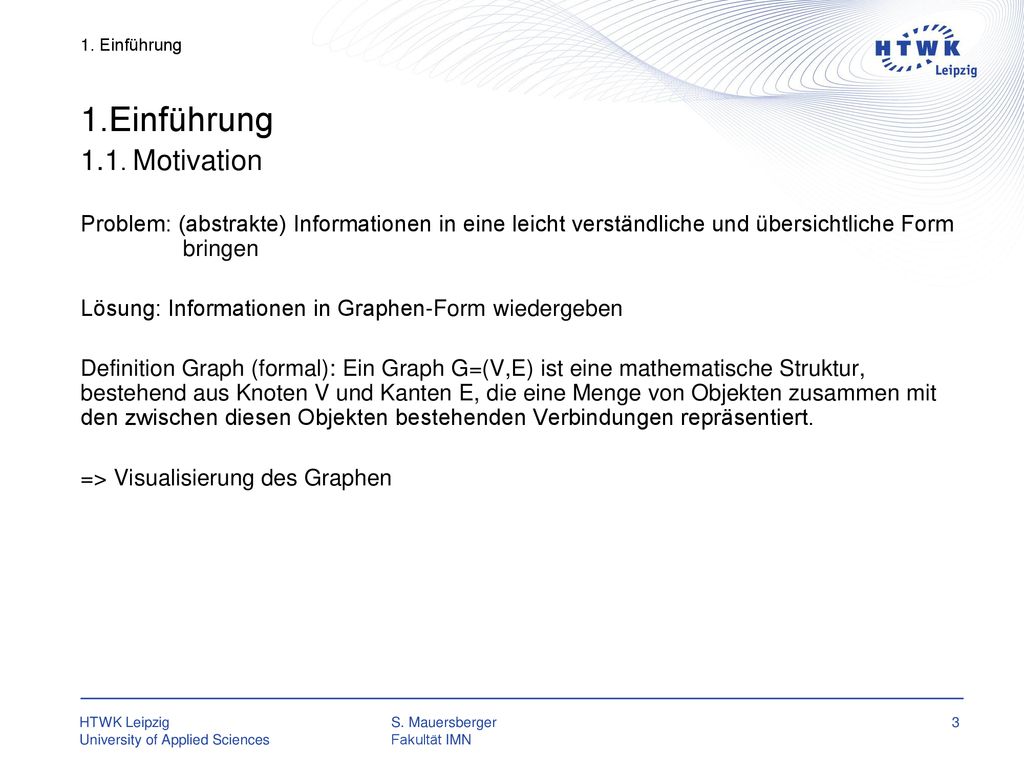 1. Einführung

HTWK Leipzig

1.Einführung

1.1. Motivation

Problem: (abstrakte) Informationen in eine leicht verständliche und übersichtliche Form bringen

Lösung: Informationen in Graphen-Form wiedergeben

Definition Graph (formal): Ein Graph G=(V,E) ist eine mathematische Struktur, bestehend aus Knoten V und Kanten E, die eine Menge von Objekten zusammen mit den zwischen diesen Objekten bestehenden Verbindungen repräsentiert.

=> Visualisierung des Graphen

HTWK Leipzig
University of Applied Sciences

S. Mauersberger
Fakultät IMN

3